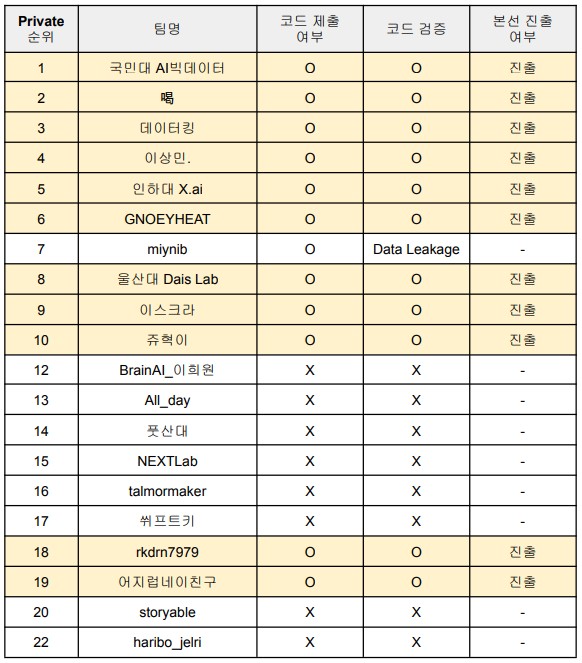 | Private 순위 | 팀명 | 코드 제출 여부 | 코드 검증 | 본선 진출 여부 |
|---|---|---|---|---|
| 1 | 국민대 AI빅데이터 | O | O | 진출 |
| 2 | 喝 | O | O | 진출 |
| 3 | 데이터킹 | O | O | 진출 |
| 4 | 이상민. | O | O | 진출 |
| 5 | 인하대 X.ai | O | O | 진출 |
| 6 | GNOEYHEAT | O | O | 진출 |
| 7 | miynib | O | Data Leakage | - |
| 8 | 울산대 Dais Lab | O | O | 진출 |
| 9 | 이스크라 | O | O | 진출 |
| 10 | 쥬혁이 | O | O | 진출 |
| 12 | BrainAI_이희원 | X | X | - |
| 13 | All_day | X | X | - |
| 14 | 풋산대 | X | X | - |
| 15 | NEXTLab | X | X | - |
| 16 | talmormaker | X | X | - |
| 17 | 쒸프트키 | X | X | - |
| 18 | rkdrn7979 | O | O | 진출 |
| 19 | 어지럽네이친구 | O | O | 진출 |
| 20 | storyable | X | X | - |
| 22 | haribo_jelri | X | X | - |